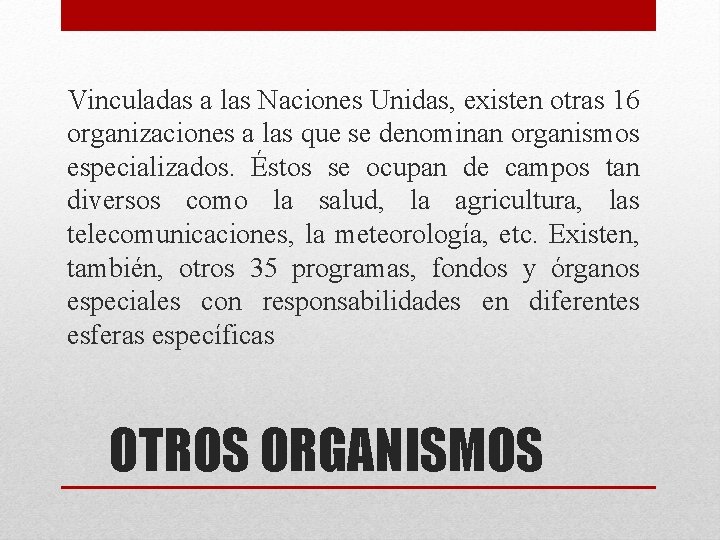 Vinculadas a las Naciones Unidas, existen otras 16 organizaciones a las que se denominan organismos especializados. Éstos se ocupan de campos tan diversos como la salud, la agricultura, las telecomunicaciones, la meteorología, etc. Existen, también, otros 35 programas, fondos y órganos especiales con responsabilidades en diferentes esferas específicas

OTROS ORGANISMOS